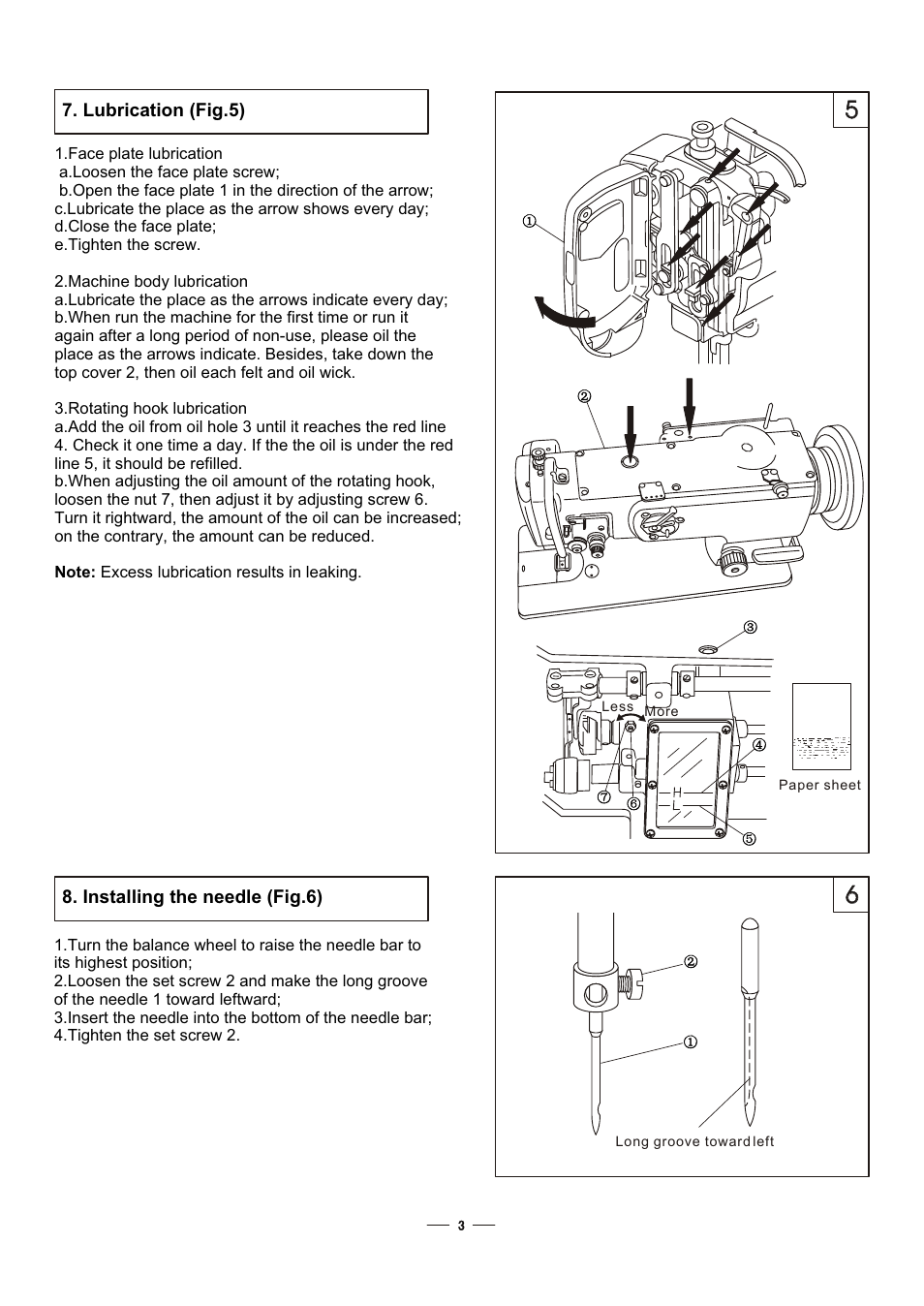 7. Lubrication (Fig.5)

1.Face plate lubrication
a.Loosen the face plate screw;
b.Open the face plate 1 in the direction of the arrow;
c.Lubricate the place as the arrow shows every day;
d.Close the face plate;
e.Tighten the screw.

2.Machine body lubrication
a.Lubricate the place as the arrows indicate every day;
b.When run the machine for the first time or run it again after a long period of non-use, please oil the place as the arrows indicate. Besides, take down the top cover 2, then oil each felt and oil wick.

3.Rotating hook lubrication
a.Add the oil from oil hole 3 until it reaches the red line 4. Check it one time a day. If the the oil is under the red line 5, it should be refilled.
b.When adjusting the oil amount of the rotating hook, loosen the nut 7, then adjust it by adjusting screw 6. Turn it rightward, the amount of the oil can be increased; on the contrary, the amount can be reduced.

Note: Excess lubrication results in leaking.

5

①

②

③

Less

More

④

H

L

⑦

⑥

⑤

Paper sheet

8. Installing the needle (Fig.6)

1.Turn the balance wheel to raise the needle bar to its highest position;
2.Loosen the set screw 2 and make the long groove of the needle 1 toward leftward;
3.Insert the needle into the bottom of the needle bar;
4.Tighten the set screw 2.

6

②

①

Long groove toward left

3